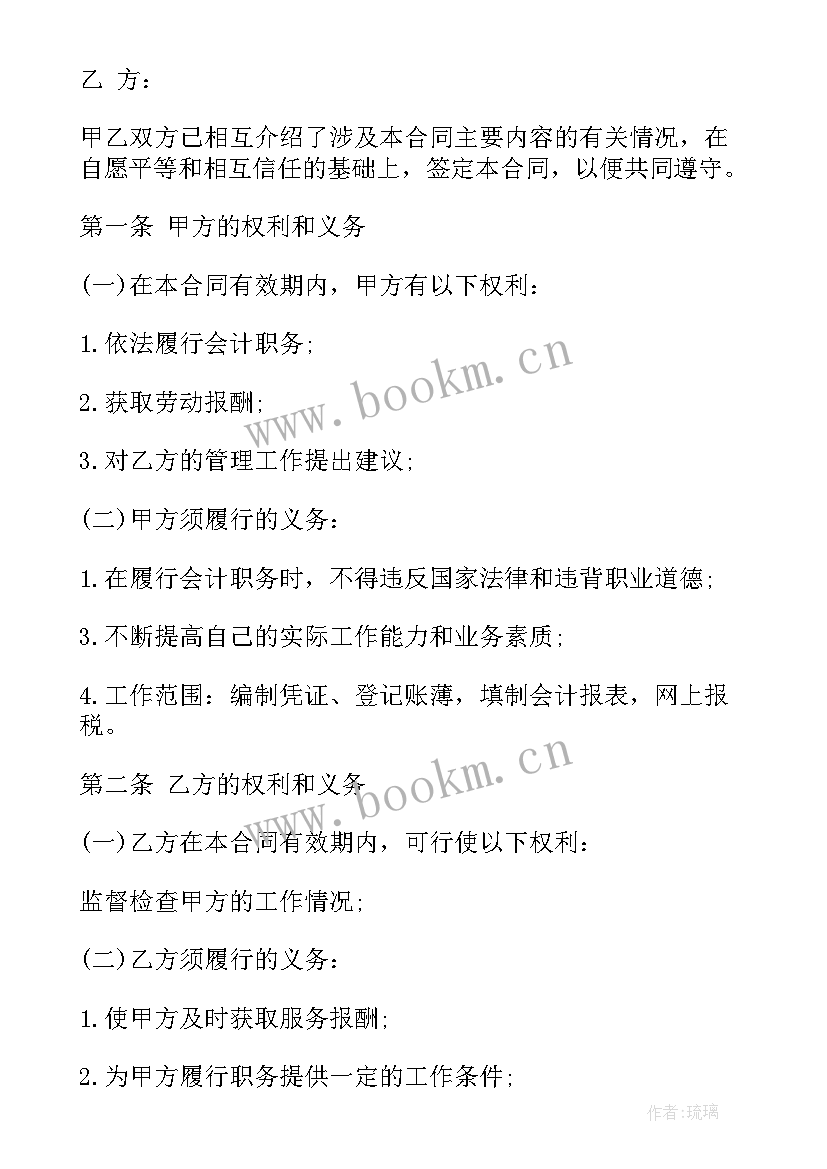 乙 方：

甲乙双方已相互介绍了涉及本合同主要内容的有关情况，在自愿平等和相互信任的基础上，签定本合同，以便共同遵守。

第一条 甲方的权利和义务

(一)在本合同有效期内，甲方有以下权利：

1.依法履行会计职务;

2.获取劳动报酬;

3.对乙方的管理工作提出建议;

(二)甲方须履行的义务：

1.在履行会计职务时，不得违反国家法律和违背职业道德;

3.不断提高自己的实际工作能力和业务素质;

4.工作范围：编制凭证、登记账薄，填制会计报表，网上报税。

第二条 乙方的权利和义务

(一)乙方在本合同有效期内，可行使以下权利：

监督检查甲方的工作情况;

(二)乙方须履行的义务：

1.使甲方及时获取服务报酬;

2.为甲方履行职务提供一定的工作条件;

www.bookm.cn

www.bookm.cn

作者:琉璃